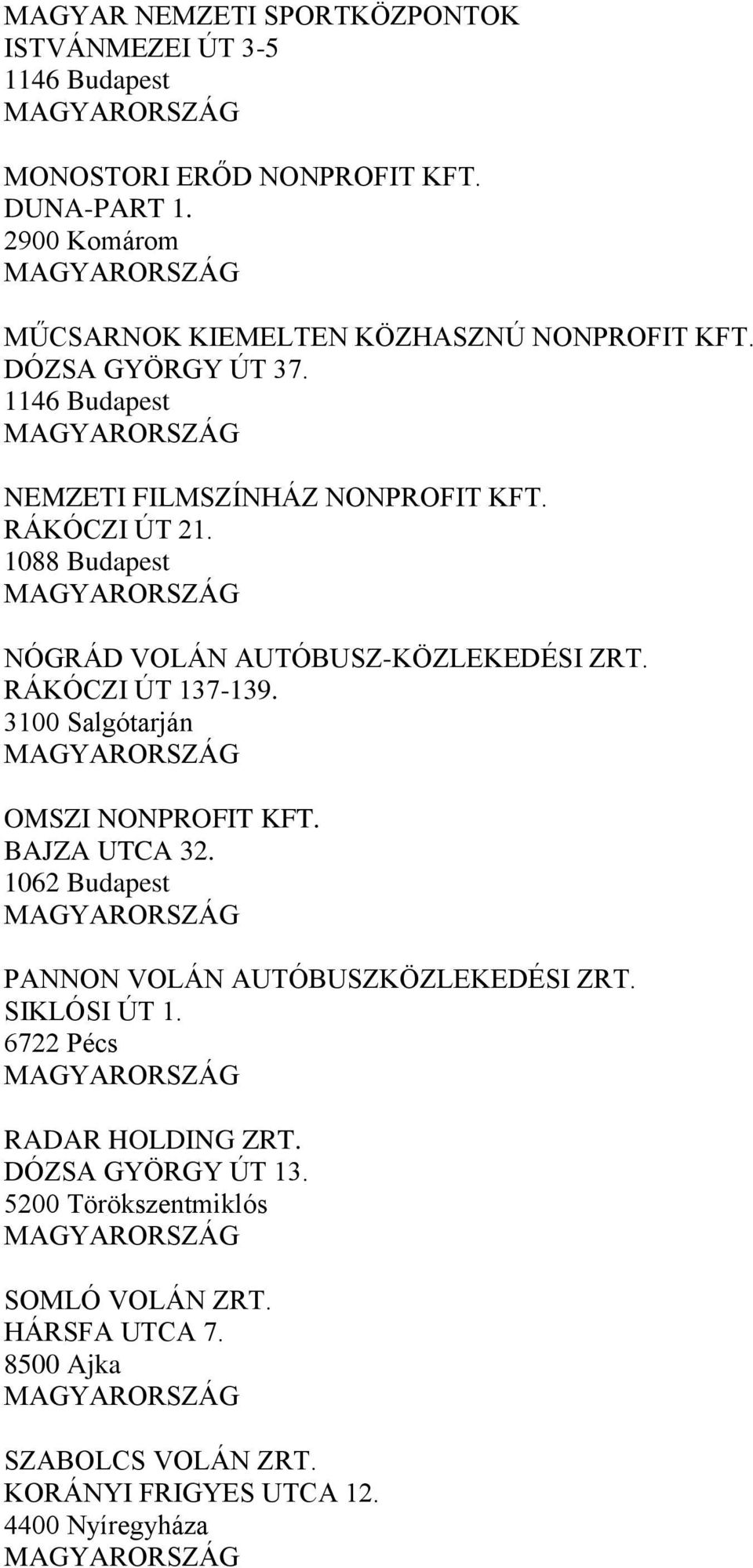 MAGYAR NEMZETI SPORTKÖZPONTOK
ISTVÁNMEZEI ÚT 3-5
1146 Budapest
MAGYARORSZÁG

MONOSTORI ERŐD NONPROFIT KFT.
DUNA-PART 1.
2900 Komárom
MAGYARORSZÁG

MŰCSARNOK KIEMELTEN KÖZHASZNÚ NONPROFIT KFT.
DÓZSA GYÖRGY ÚT 37.
1146 Budapest
MAGYARORSZÁG

NEMZETI FILMSZÍNHÁZ NONPROFIT KFT.
RÁKÓCZI ÚT 21.
1088 Budapest
MAGYARORSZÁG

NÓGRÁD VOLÁN AUTÓBUSZ-KÖZLEKEDÉSI ZRT.
RÁKÓCZI ÚT 137-139.
3100 Salgótarján
MAGYARORSZÁG

OMSZI NONPROFIT KFT.
BAJZA UTCA 32.
1062 Budapest
MAGYARORSZÁG

PANNON VOLÁN AUTÓBUSZKÖZLEKEDÉSI ZRT.
SIKLÓSI ÚT 1.
6722 Pécs
MAGYARORSZÁG

RADAR HOLDING ZRT.
DÓZSA GYÖRGY ÚT 13.
5200 Törökszentmiklós
MAGYARORSZÁG

SOMLÓ VOLÁN ZRT.
HÁRSFA UTCA 7.
8500 Ajka
MAGYARORSZÁG

SZABOLCS VOLÁN ZRT.
KORÁNYI FRIGYES UTCA 12.
4400 Nyíregyháza
MAGYARORSZÁG